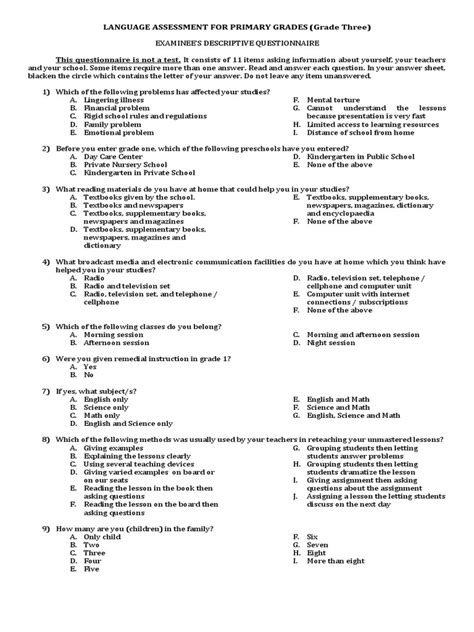 LANGUAGE ASSESSMENT FOR PRIMARY GRADES (Grade Three)

EXAMINEE'S DESCRIPTIVE QUESTIONNAIRE

This questionnaire is not a test. It consists of 11 items asking information about yourself, your teachers and your school. Some items require more than one answer. Read and answer each question. In your answer sheet, blacken the circle which contains the letter of your answer. Do not leave any item unanswered.

1) Which of the following problems has affected your studies?
A. Lingering illness
B. Financial problem
C. Rigid school rules and regulations
D. Family problem
E. Emotional problem
F. Mental torture
G. Cannot understand the lessons because presentation is very fast
H. Limited access to learning resources
I. Distance of school from home

2) Before you enter grade one, which of the following preschools have you entered?
A. Day Care Center
B. Private Nursery School
C. Kindergarten in Private School
D. Kindergarten in Public School
E. None of the above

3) What reading materials do you have at home that could help you in your studies?
A. Textbooks given by the school.
B. Textbooks and newspapers
C. Textbooks, supplementary books, newspapers and magazines
D. Textbooks, supplementary books, newspapers, magazines and dictionary
E. Textbooks, supplementary books, newspapers, magazines, dictionary and encyclopaedia
F. None of the above

4) What broadcast media and electronic communication facilities do you have at home which you think have helped you in your studies?
A. Radio
B. Radio and television set
C. Radio, television set, and telephone / cellphone
D. Radio, television set, telephone / cellphone and computer unit
E. Computer unit with internet connections / subscriptions
F. None of the above

5) Which of the following classes do you belong?
A. Morning session
B. Afternoon session
C. Morning and afternoon session
D. Night session

6) Were you given remedial instruction in grade 1?
A. Yes
B. No

7) If yes, what subject/s?
A. English only
B. Science only
C. Math only
D. English and Science only
E. English and Math
F. Science and Math
G. English, Science and Math

8) Which of the following methods was usually used by your teachers in reteaching your unmastered lessons?
A. Giving examples
B. Explaining the lessons clearly
C. Using several teaching devices
D. Giving varied examples on board or on our seats
E. Reading the lesson in the book then asking questions
F. Reading the lesson on the board then asking questions
G. Grouping students then letting students answer problems
H. Grouping students then letting students dramatize the lesson
I. Giving assignment then asking questions about the assignment
J. Assigning a lesson the letting students discuss on the next day

9) How many are you (children) in the family?
A. Only child
B. Two
C. Three
D. Four
E. Five
F. Six
G. Seven
H. Eight
I. More than eight